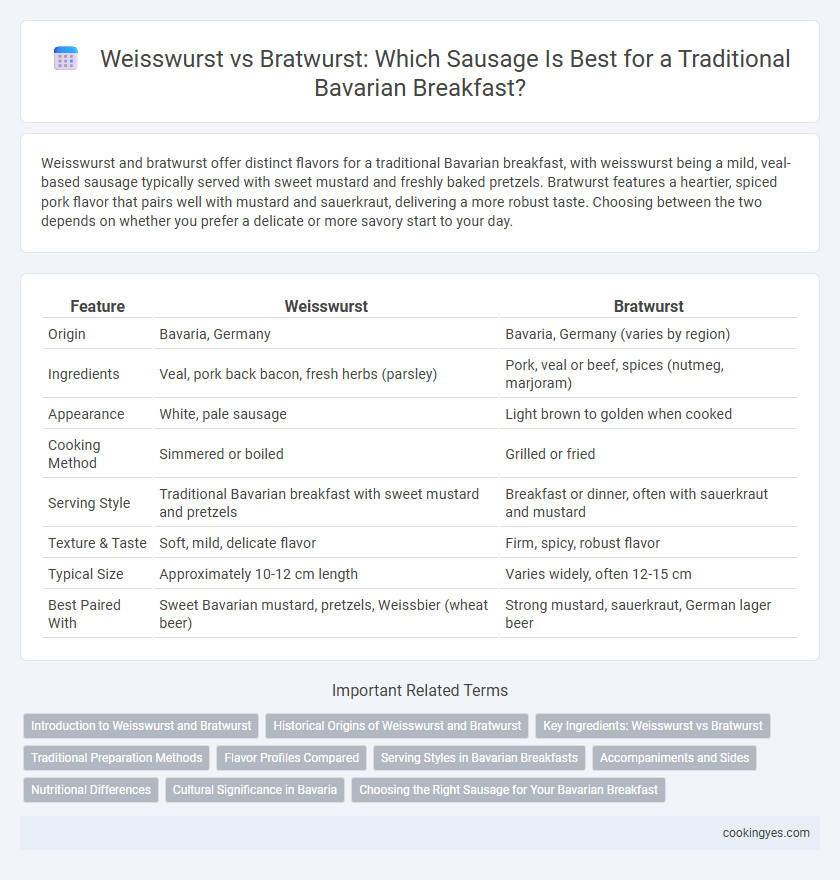 Weisswurst vs Bratwurst: Which Sausage Is Best for a Traditional Bavarian Breakfast?

Weisswurst and bratwurst offer distinct flavors for a traditional Bavarian breakfast, with weisswurst being a mild, veal-based sausage typically served with sweet mustard and freshly baked pretzels. Bratwurst features a heartier, spiced pork flavor that pairs well with mustard and sauerkraut, delivering a more robust taste. Choosing between the two depends on whether you prefer a delicate or more savory start to your day.

| Feature | Weisswurst | Bratwurst |
|---|---|---|
| Origin | Bavaria, Germany | Bavaria, Germany (varies by region) |
| Ingredients | Veal, pork back bacon, fresh herbs (parsley) | Pork, veal or beef, spices (nutmeg, marjoram) |
| Appearance | White, pale sausage | Light brown to golden when cooked |
| Cooking Method | Simmered or boiled | Grilled or fried |
| Serving Style | Traditional Bavarian breakfast with sweet mustard and pretzels | Breakfast or dinner, often with sauerkraut and mustard |
| Texture & Taste | Soft, mild, delicate flavor | Firm, spicy, robust flavor |
| Typical Size | Approximately 10-12 cm length | Varies widely, often 12-15 cm |
| Best Paired With | Sweet Bavarian mustard, pretzels, Weissbier (wheat beer) | Strong mustard, sauerkraut, German lager beer |

Important Related Terms

Introduction to Weisswurst and Bratwurst
Historical Origins of Weisswurst and Bratwurst
Key Ingredients: Weisswurst vs Bratwurst
Traditional Preparation Methods
Flavor Profiles Compared
Serving Styles in Bavarian Breakfasts
Accompaniments and Sides
Nutritional Differences
Cultural Significance in Bavaria
Choosing the Right Sausage for Your Bavarian Breakfast

cookingyes.com